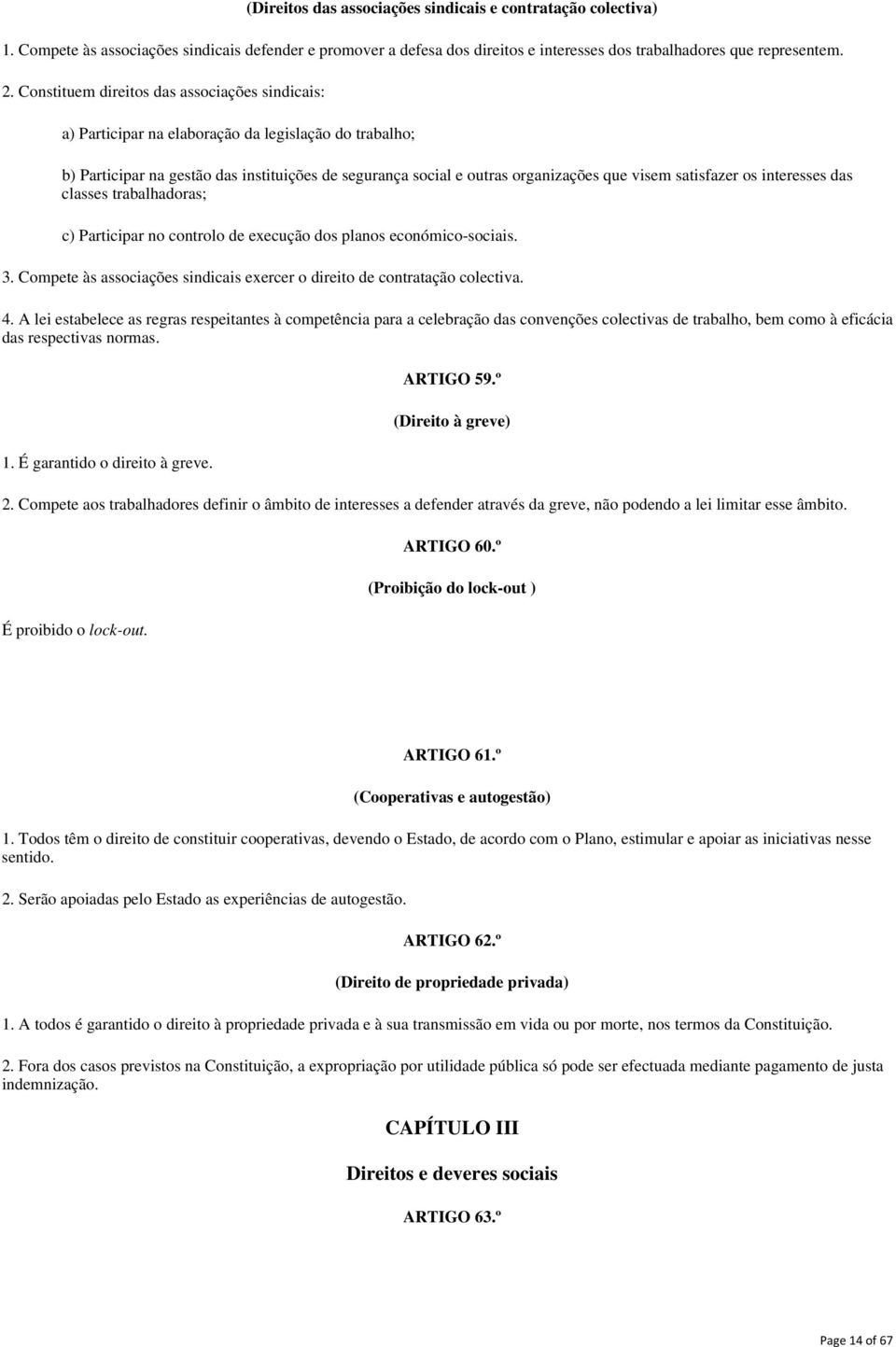 (Direitos das associações sindicais e contratação colectiva)

1. Compete às associações sindicais defender e promover a defesa dos direitos e interesses dos trabalhadores que representem.

2. Constituem direitos das associações sindicais:

a) Participar na elaboração da legislação do trabalho;

b) Participar na gestão das instituições de segurança social e outras organizações que visem satisfazer os interesses das classes trabalhadoras;

c) Participar no controlo de execução dos planos económico-sociais.

3. Compete às associações sindicais exercer o direito de contratação colectiva.

4. A lei estabelece as regras respeitantes à competência para a celebração das convenções colectivas de trabalho, bem como à eficácia das respectivas normas.

ARTIGO 59.º

(Direito à greve)

1. É garantido o direito à greve.

2. Compete aos trabalhadores definir o âmbito de interesses a defender através da greve, não podendo a lei limitar esse âmbito.

ARTIGO 60.º

(Proibição do lock-out )

É proibido o lock-out.

ARTIGO 61.º

(Cooperativas e autogestão)

1. Todos têm o direito de constituir cooperativas, devendo o Estado, de acordo com o Plano, estimular e apoiar as iniciativas nesse sentido.

2. Serão apoiadas pelo Estado as experiências de autogestão.

ARTIGO 62.º

(Direito de propriedade privada)

1. A todos é garantido o direito à propriedade privada e à sua transmissão em vida ou por morte, nos termos da Constituição.

2. Fora dos casos previstos na Constituição, a expropriação por utilidade pública só pode ser efectuada mediante pagamento de justa indemnização.

CAPÍTULO III

Direitos e deveres sociais

ARTIGO 63.º

Page 14 of 67